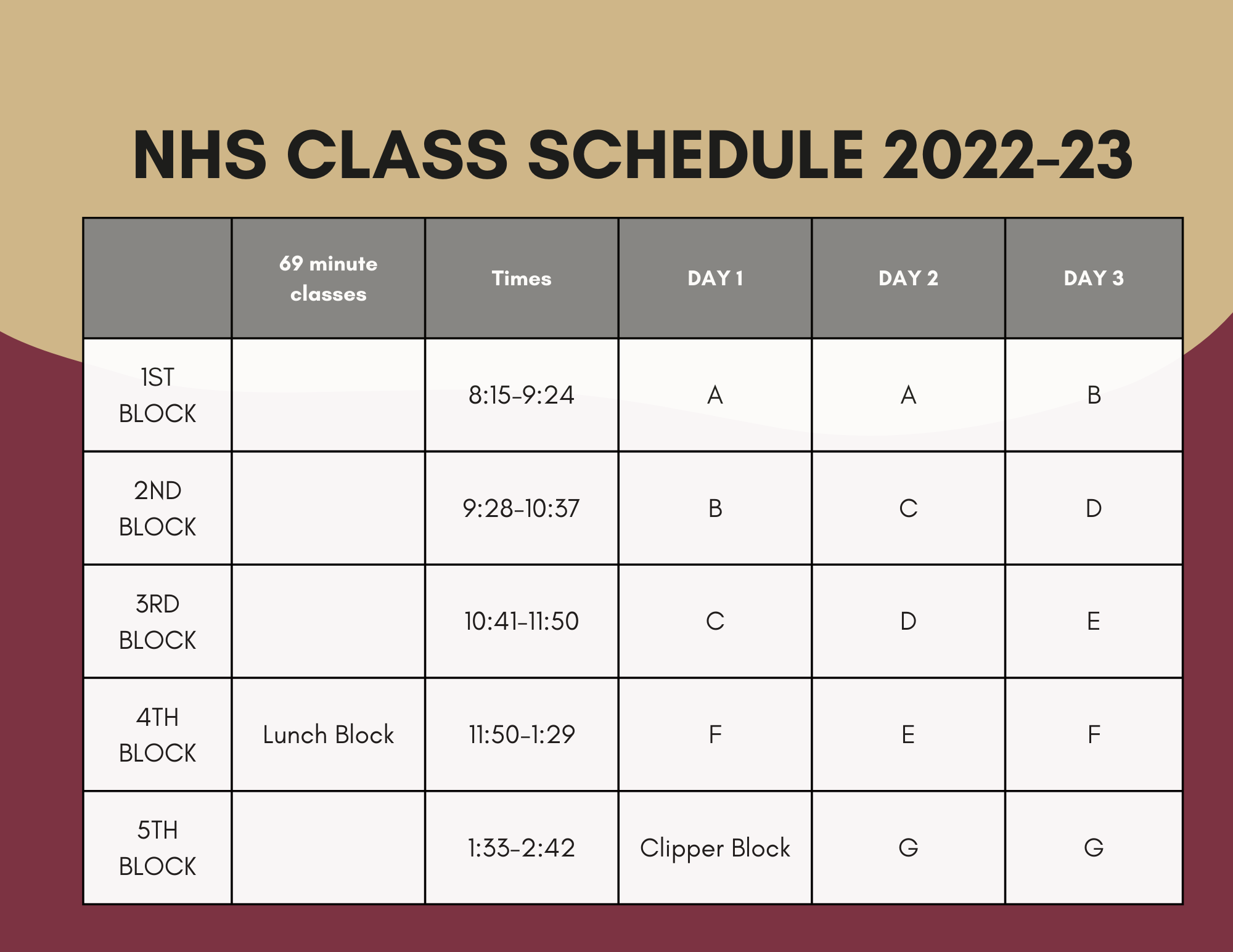 NHS CLASS SCHEDULE 2022-23

|  | 69 minute classes | Times | DAY 1 | DAY 2 | DAY 3 |
|---|---|---|---|---|---|
| 1ST BLOCK |  | 8:15-9:24 | A | A | B |
| 2ND BLOCK |  | 9:28-10:37 | B | C | D |
| 3RD BLOCK |  | 10:41-11:50 | C | D | E |
| 4TH BLOCK | Lunch Block | 11:50-1:29 | F | E | F |
| 5TH BLOCK |  | 1:33-2:42 | Clipper Block | G | G |